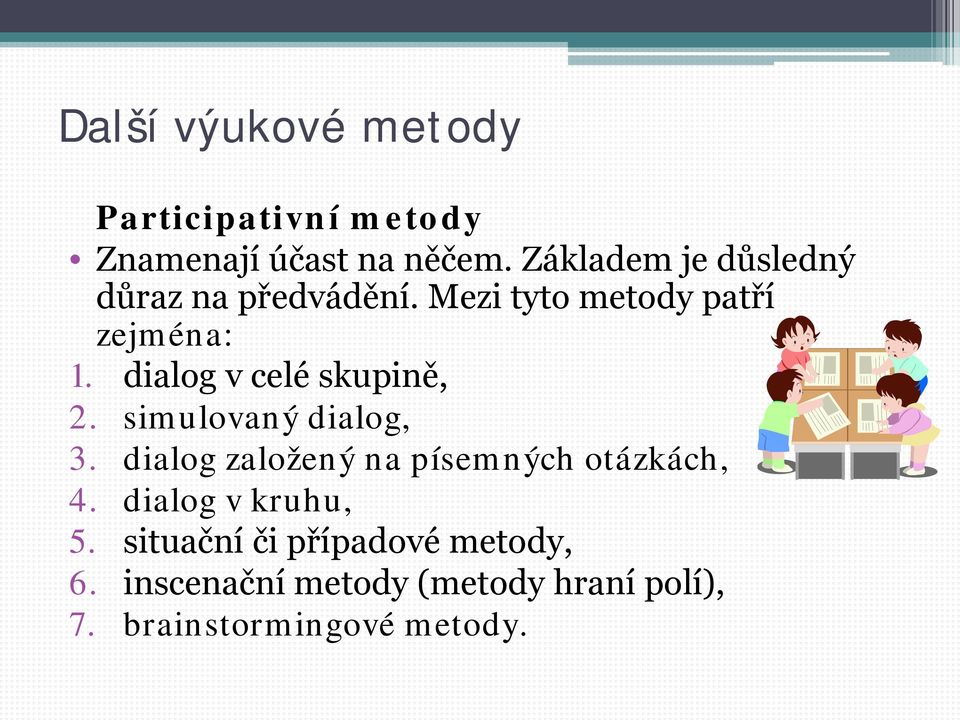 Další výukové metody

Participativní metody

• Znamenají účast na něčem. Základem je důsledný důraz na předvádění. Mezi tyto metody patří zejména:

1. dialog v celé skupině,
2. simulovaný dialog,
3. dialog založený na písemných otázkách,
4. dialog v kruhu,
5. situační či případové metody,
6. inscenační metody (metody hraní polí),
7. brainstormingové metody.